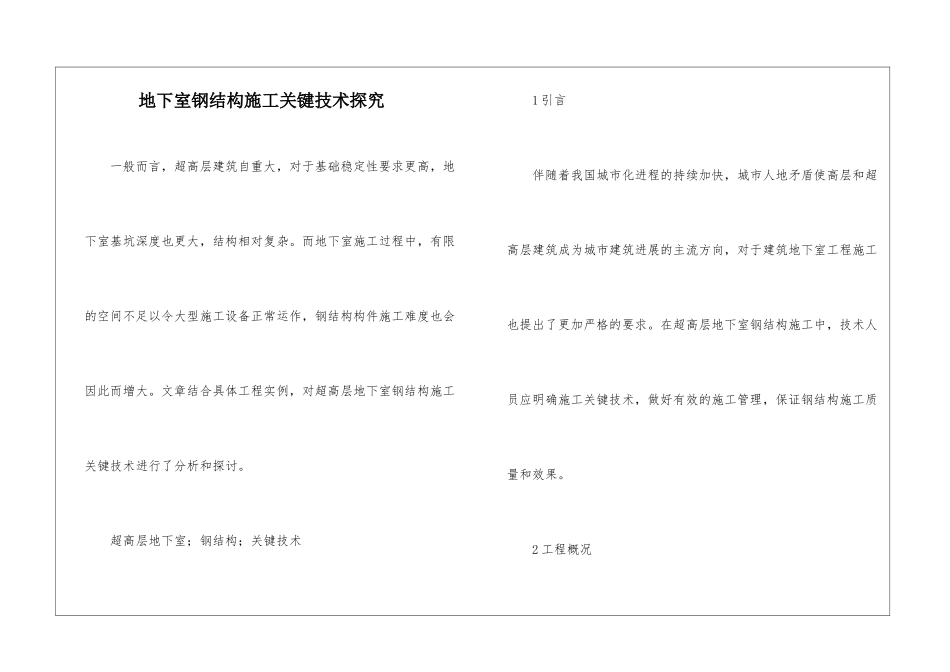 地下室钢结构施工关键技术探究

一般而言，超高层建筑自重大，对于基础稳定性要求更高，地下室基坑深度也更大，结构相对复杂。而地下室施工过程中，有限的空间不足以令大型施工设备正常运作，钢结构构件施工难度也会因此而增大。文章结合具体工程实例，对超高层地下室钢结构施工关键技术进行了分析和探讨。

超高层地下室；钢结构；关键技术

1引言

伴随着我国城市化进程的持续加快，城市人地矛盾使高层和超高层建筑成为城市建筑进展的主流方向，对于建筑地下室工程施工也提出了更加严格的要求。在超高层地下室钢结构施工中，技术人员应明确施工关键技术，做好有效的施工管理，保证钢结构施工质量和效果。

2工程概况